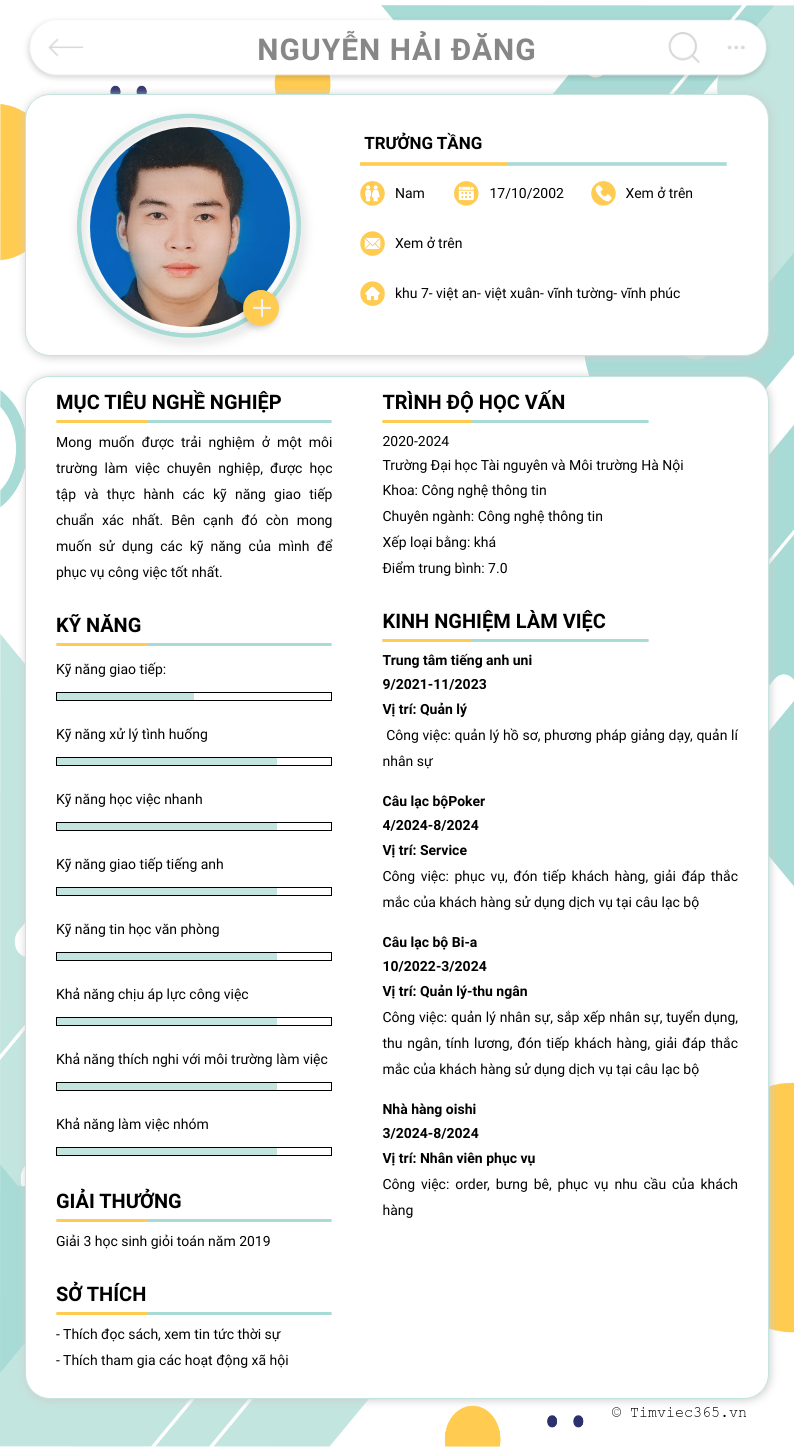 NGUYỄN HẢI ĐĂNG

TRƯỞNG TẦNG

Nam
17/10/2002
Xem ở trên
Xem ở trên
khu 7- việt an- việt xuân- vĩnh tường- vĩnh phúc

MỤC TIÊU NGHỀ NGHIỆP

Mong muốn được trải nghiệm ở một môi trường làm việc chuyên nghiệp, được học tập và thực hành các kỹ năng giao tiếp chuẩn xác nhất. Bên cạnh đó còn mong muốn sử dụng các kỹ năng của mình để phục vụ công việc tốt nhất.

KỸ NĂNG

Kỹ năng giao tiếp:

Kỹ năng xử lý tình huống

Kỹ năng học việc nhanh

Kỹ năng giao tiếp tiếng anh

Kỹ năng tin học văn phòng

Khả năng chịu áp lực công việc

Khả năng thích nghi với môi trường làm việc

Khả năng làm việc nhóm

GIẢI THƯỞNG

Giải 3 học sinh giỏi toán năm 2019

SỞ THÍCH

- Thích đọc sách, xem tin tức thời sự
- Thích tham gia các hoạt động xã hội

TRÌNH ĐỘ HỌC VẤN

2020-2024
Trường Đại học Tài nguyên và Môi trường Hà Nội
Khoa: Công nghệ thông tin
Chuyên ngành: Công nghệ thông tin
Xếp loại bằng: khá
Điểm trung bình: 7.0

KINH NGHIỆM LÀM VIỆC

Trung tâm tiếng anh uni
9/2021-11/2023
Vị trí: Quản lý
Công việc: quản lý hồ sơ, phương pháp giảng dạy, quản lí nhân sự

Câu lạc bộPoker
4/2024-8/2024
Vị trí: Service
Công việc: phục vụ, đón tiếp khách hàng, giải đáp thắc mắc của khách hàng sử dụng dịch vụ tại câu lạc bộ

Câu lạc bộ Bi-a
10/2022-3/2024
Vị trí: Quản lý-thu ngân
Công việc: quản lý nhân sự, sắp xếp nhân sự, tuyển dụng, thu ngân, tính lương, đón tiếp khách hàng, giải đáp thắc mắc của khách hàng sử dụng dịch vụ tại câu lạc bộ

Nhà hàng oishi
3/2024-8/2024
Vị trí: Nhân viên phục vụ
Công việc: order, bưng bê, phục vụ nhu cầu của khách hàng

© Timviec365.vn